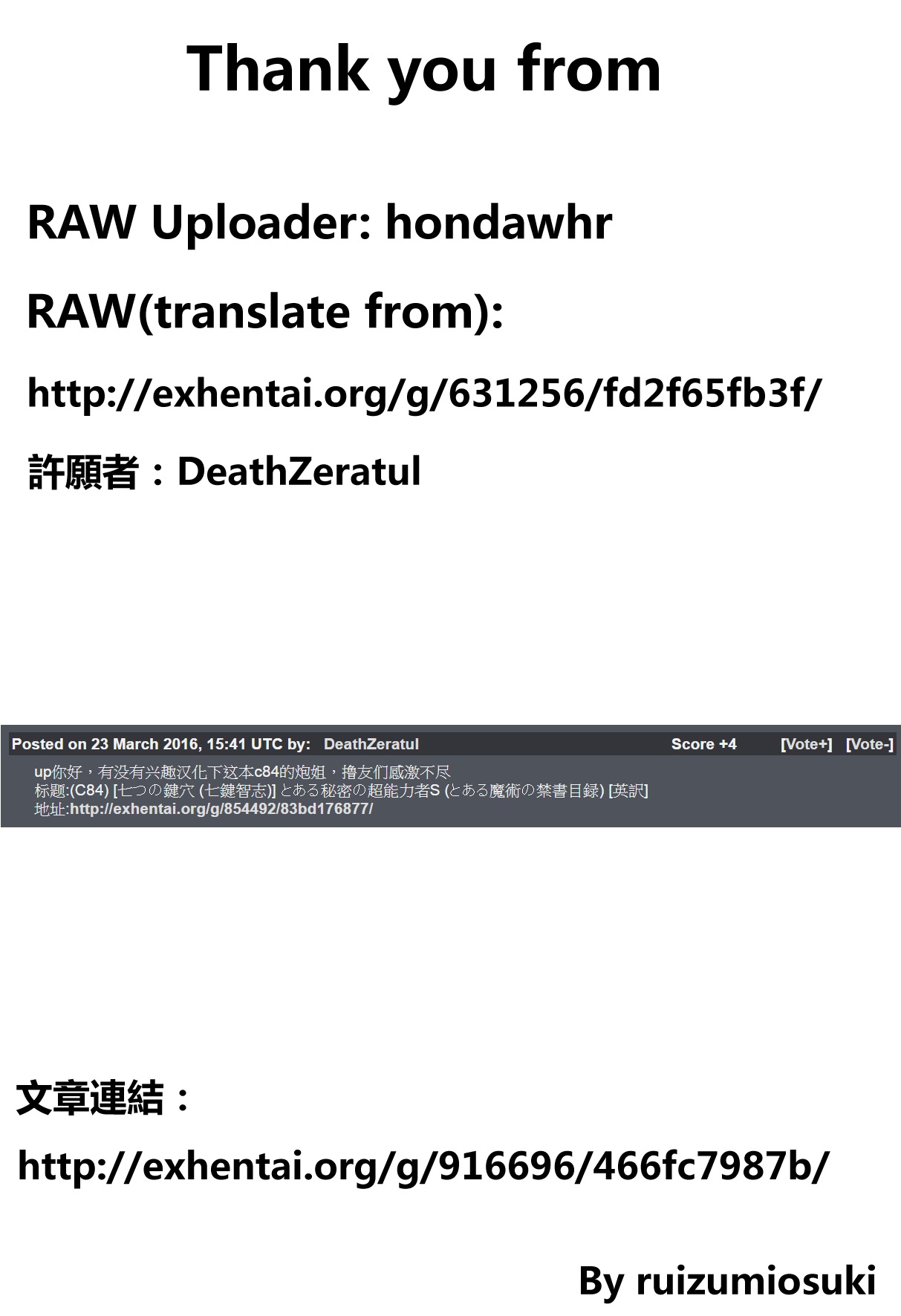 Thank you from

RAW Uploader: hondawhr

RAW(translate from):

http://exhentai.org/g/631256/fd2f65fb3f/

許願者：DeathZeratul

Posted on 23 March 2016, 15:41 UTC by: DeathZeratul Score +4 [Vote+] [Vote-]

up你好，有没有兴趣汉化下这本c84的炮姐，撸友们感激不尽
标题:(C84) [七つの鍵穴 (七鍵智志)] とある秘密の超能力者S (とある魔術の禁書目録) [英訳]
地址:http://exhentai.org/g/854492/83bd176877/

文章連結：

http://exhentai.org/g/916696/466fc7987b/

By ruizumiosuki